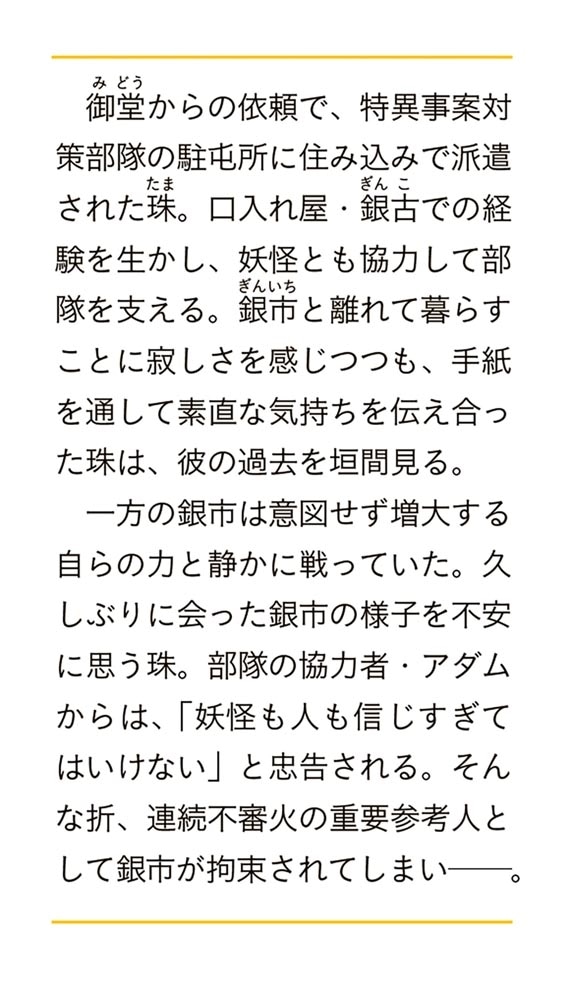 御堂(みどう)からの依頼で、特異事案対策部隊の駐屯所に住み込みで派遣された珠(たま)。口入れ屋・銀古(ぎんこ)での経験を生かし、妖怪とも協力して部隊を支える。銀市(ぎんいち)と離れて暮らすことに寂しさを感じつつも、手紙を通して素直な気持ちを伝え合った珠は、彼の過去を垣間見る。

一方の銀市は意図せず増大する自らの力と静かに戦っていた。久しぶりに会った銀市の様子を不安に思う珠。部隊の協力者・アダムからは、「妖怪も人も信じすぎてはいけない」と忠告される。そんな折、連続不審火の重要参考人として銀市が拘束されてしまい——。